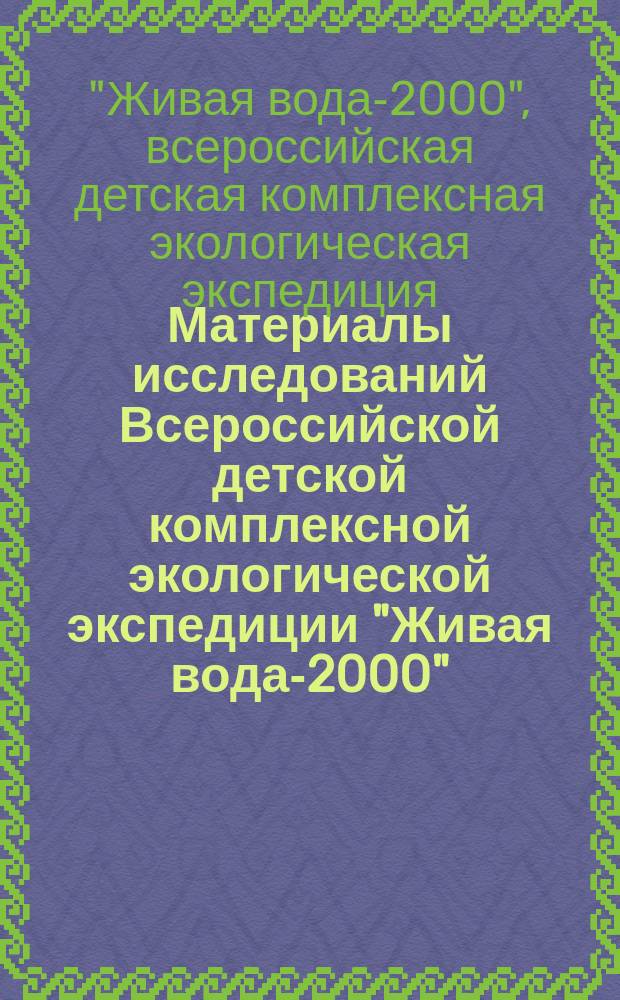 "Живая вода-2000", всероссийская детская комплексная экологическая экспедиция

Материалы исследований Всероссийской детской комплексной экологической экспедиции "Живая вода-2000"